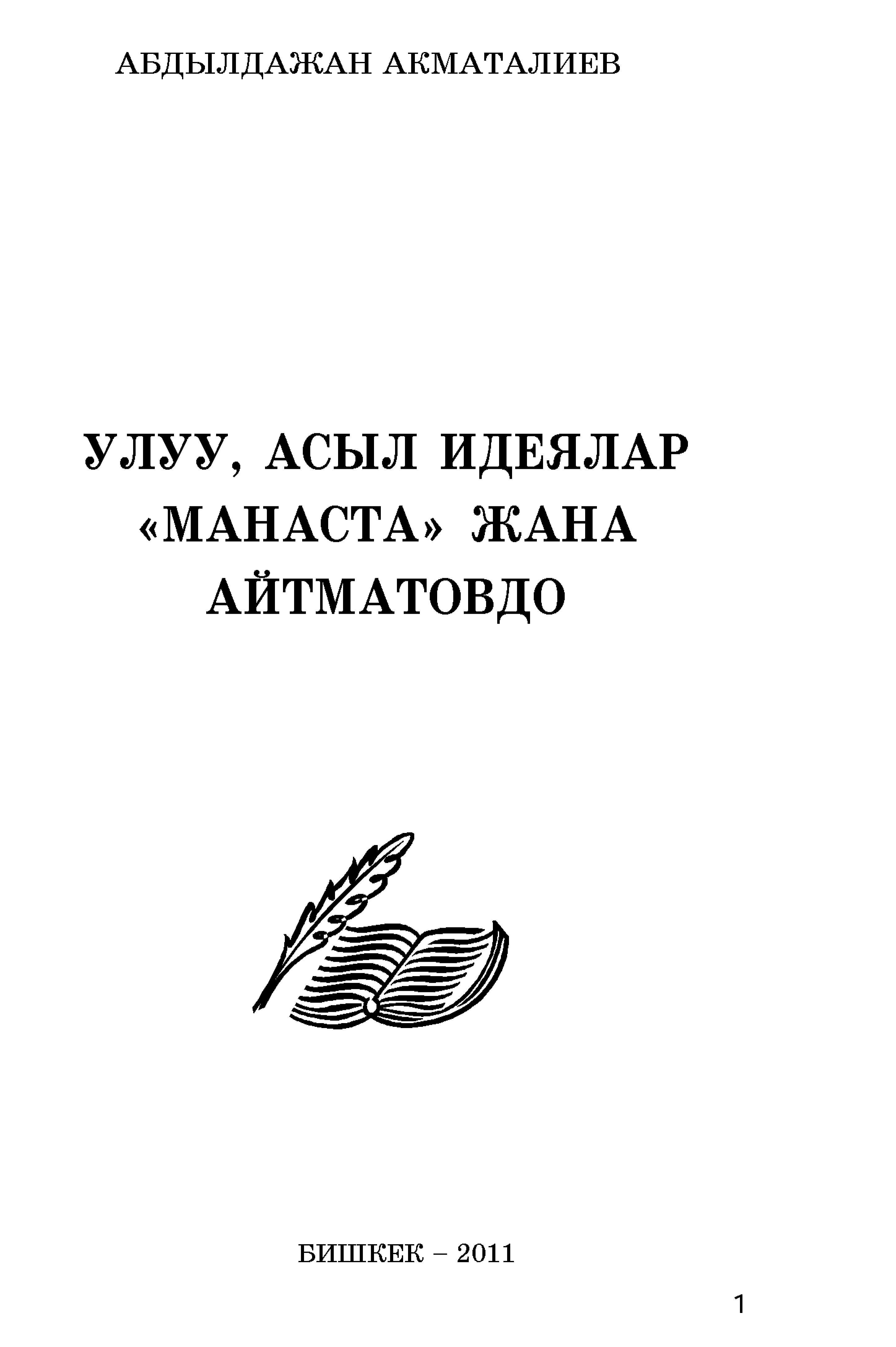 АБДЫЛДАЖАН АКМАТАЛИЕВ

УЛУУ, АСЫЛ ИДЕЯЛАР «МАНАСТА» ЖАНА АЙТМАТОВДО

БИШКЕК – 2011

1